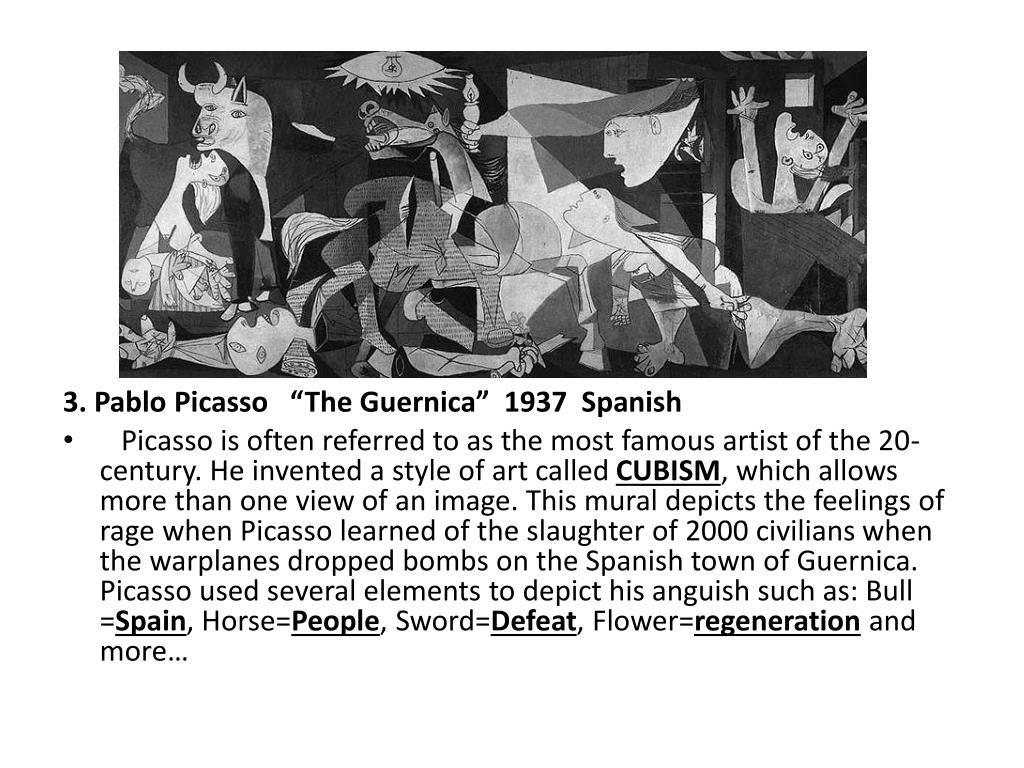 3. Pablo Picasso "The Guernica" 1937 Spanish

• Picasso is often referred to as the most famous artist of the 20-century. He invented a style of art called CUBISM, which allows more than one view of an image. This mural depicts the feelings of rage when Picasso learned of the slaughter of 2000 civilians when the warplanes dropped bombs on the Spanish town of Guernica. Picasso used several elements to depict his anguish such as: Bull =Spain, Horse=People, Sword=Defeat, Flower=regeneration and more…